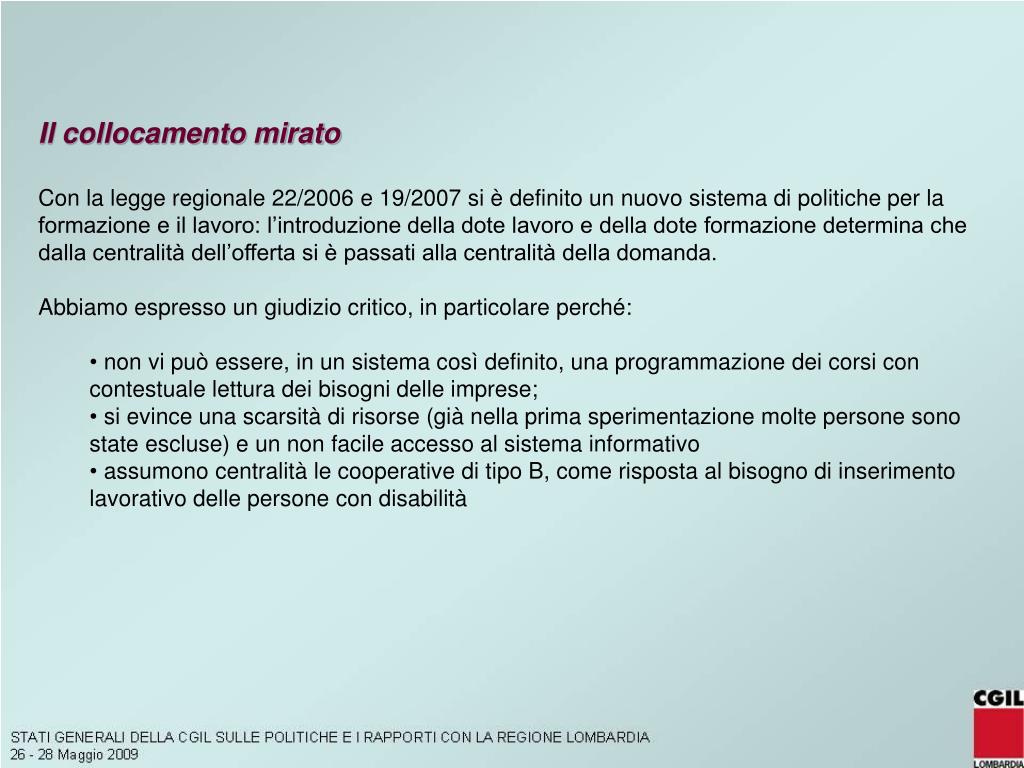 Il collocamento mirato

Con la legge regionale 22/2006 e 19/2007 si è definito un nuovo sistema di politiche per la formazione e il lavoro: l'introduzione della dote lavoro e della dote formazione determina che dalla centralità dell'offerta si è passati alla centralità della domanda.

Abbiamo espresso un giudizio critico, in particolare perché:

• non vi può essere, in un sistema così definito, una programmazione dei corsi con contestuale lettura dei bisogni delle imprese;
• si evince una scarsità di risorse (già nella prima sperimentazione molte persone sono state escluse) e un non facile accesso al sistema informativo
• assumono centralità le cooperative di tipo B, come risposta al bisogno di inserimento lavorativo delle persone con disabilità

STATI GENERALI DELLA CGIL SULLE POLITICHE E I RAPPORTI CON LA REGIONE LOMBARDIA
26 - 28 Maggio 2009

CGIL
LOMBARDIA